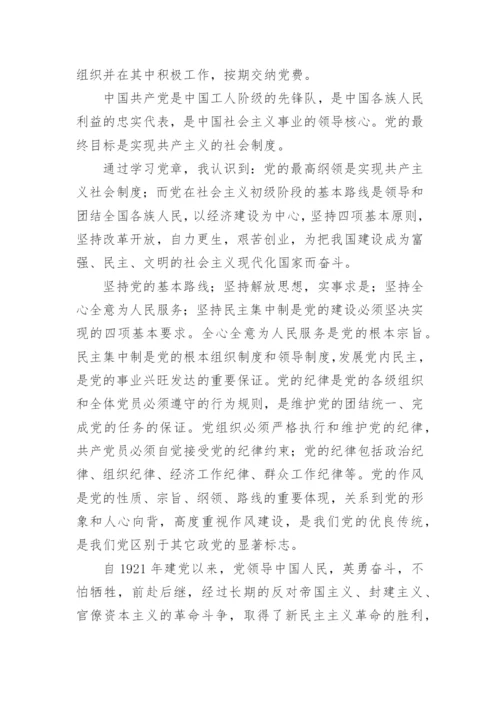 组织并在其中积极工作，按期交纳党费。

中国共产党是中国工人阶级的先锋队，是中国各族人民利益的忠实代表，是中国社会主义事业的领导核心。党的最终目标是实现共产主义的社会制度。

通过学习党章，我认识到：党的最高纲领是实现共产主义社会制度；而党在社会主义初级阶段的基本路线是领导和团结全国各族人民，以经济建设为中心，坚持四项基本原则，坚持改革开放，自力更生，艰苦创业，为把我国建设成为富强、民主、文明的社会主义现代化国家而奋斗。

坚持党的基本路线；坚持解放思想，实事求是；坚持全心全意为人民服务；坚持民主集中制是党的建设必须坚决实现的四项基本要求。全心全意为人民服务是党的根本宗旨。民主集中制是党的根本组织制度和领导制度，发展党内民主，是党的事业兴旺发达的重要保证。党的纪律是党的各级组织和全体党员必须遵守的行为规则，是维护党的团结统一、完成党的任务的保证。党组织必须严格执行和维护党的纪律，共产党员必须自觉接受党的纪律约束；党的纪律包括政治纪律、组织纪律、经济工作纪律、群众工作纪律等。党的作风是党的性质、宗旨、纲领、路线的重要体现，关系到党的形象和人心向背，高度重视作风建设，是我们党的优良传统，是我们党区别于其它政党的显著标志。

自 1921 年建党以来，党领导中国人民，英勇奋斗，不怕牺牲，前赴后继，经过长期的反对帝国主义、封建主义、官僚资本主义的革命斗争，取得了新民主主义革命的胜利，